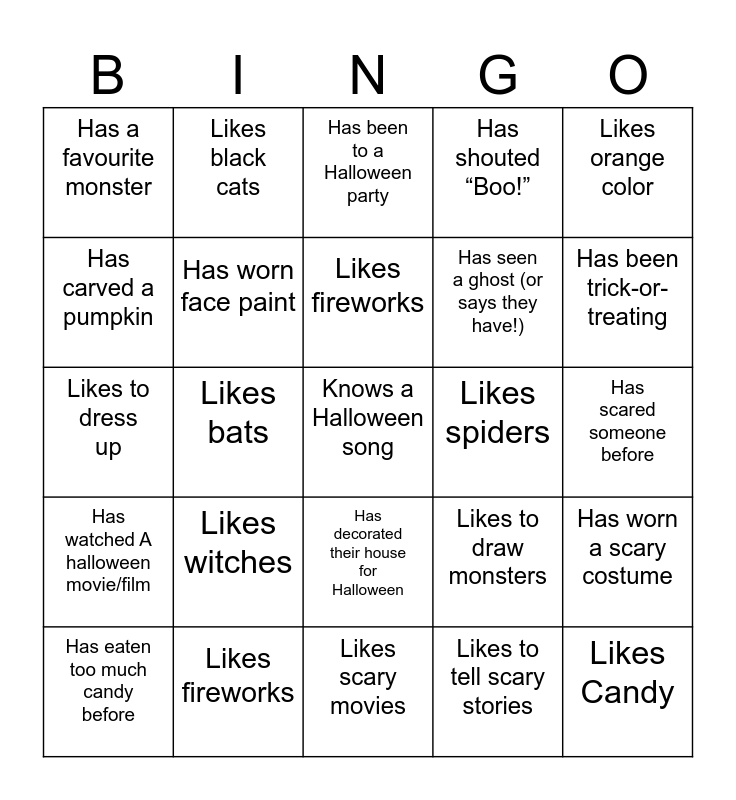 | B | I | N | G | O |
|---|---|---|---|---|
| Has a favourite monster | Likes black cats | Has been to a Halloween party | Has shouted "Boo!" | Likes orange color |
| Has carved a pumpkin | Has worn face paint | Likes fireworks | Has seen a ghost (or says they have!) | Has been trick-or-treating |
| Likes to dress up | Likes bats | Knows a Halloween song | Likes spiders | Has scared someone before |
| Has watched A halloween movie/film | Likes witches | Has decorated their house for Halloween | Likes to draw monsters | Has worn a scary costume |
| Has eaten too much candy before | Likes fireworks | Likes scary movies | Likes to tell scary stories | Likes Candy |